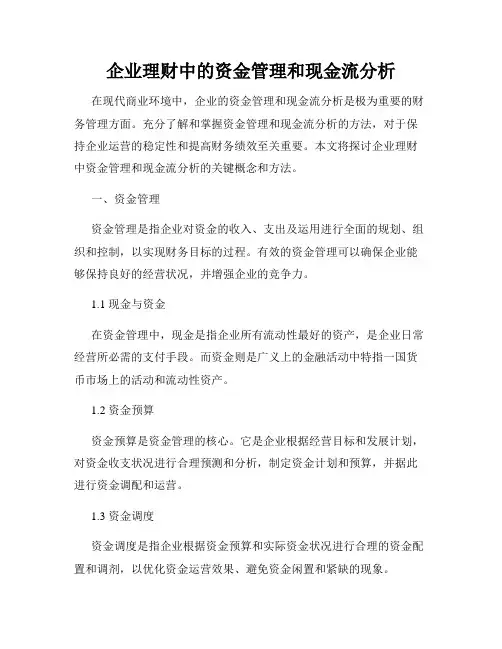 企业理财中的资金管理和现金流分析

在现代商业环境中，企业的资金管理和现金流分析是极为重要的财务管理方面。充分了解和掌握资金管理和现金流分析的方法，对于保持企业运营的稳定性和提高财务绩效至关重要。本文将探讨企业理财中资金管理和现金流分析的关键概念和方法。

一、资金管理

资金管理是指企业对资金的收入、支出及运用进行全面的规划、组织和控制，以实现财务目标的过程。有效的资金管理可以确保企业能够保持良好的经营状况，并增强企业的竞争力。

1.1 现金与资金

在资金管理中，现金是指企业所有流动性最好的资产，是企业日常经营所必需的支付手段。而资金则是广义上的金融活动中特指一国货币市场上的活动和流动性资产。

1.2 资金预算

资金预算是资金管理的核心。它是企业根据经营目标和发展计划，对资金收支状况进行合理预测和分析，制定资金计划和预算，并据此进行资金调配和运营。

1.3 资金调度

资金调度是指企业根据资金预算和实际资金状况进行合理的资金配置和调剂，以优化资金运营效果、避免资金闲置和紧缺的现象。